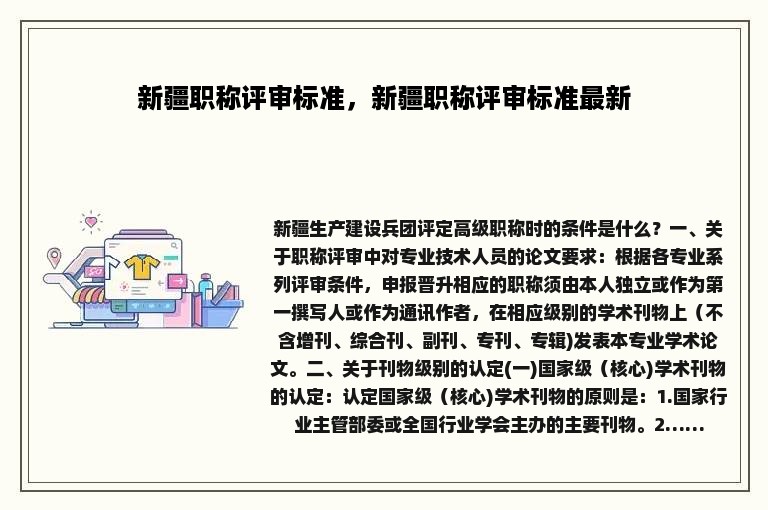 新疆职称评审标准，新疆职称评审标准最新

新疆生产建设兵团评定高级职称时的条件是什么？一、关于职称评审中对专业技术人员的论文要求：根据各专业系列评审条件，申报晋升相应的职称须由本人独立或作为第一撰写人或作为通讯作者，在相应级别的学术刊物上（不含增刊、综合刊、副刊、专刊、专辑)发表本专业学术论文。二、关于刊物级别的认定(一)国家级（核心)学术刊物的认定：认定国家级（核心)学术刊物的原则是：1.国家行业主管部委或全国行业学会主办的主要刊物。2……